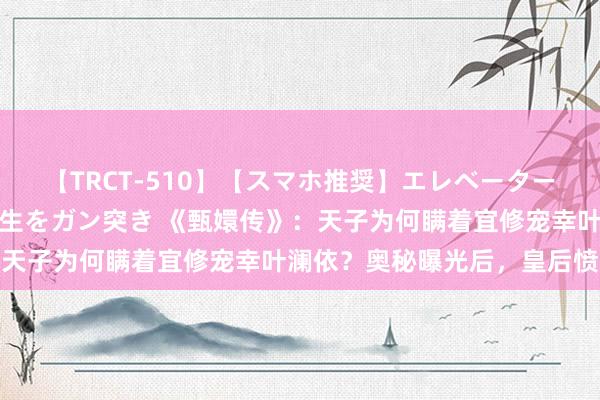 【TRCT-510】【スマホ推奨】エレベーター
生をガン突き 《甄嬛传》：天子为何瞒着宜修宠幸叶
天子为何瞒着宜修宠幸叶澜依？奥秘曝光后，皇后愤